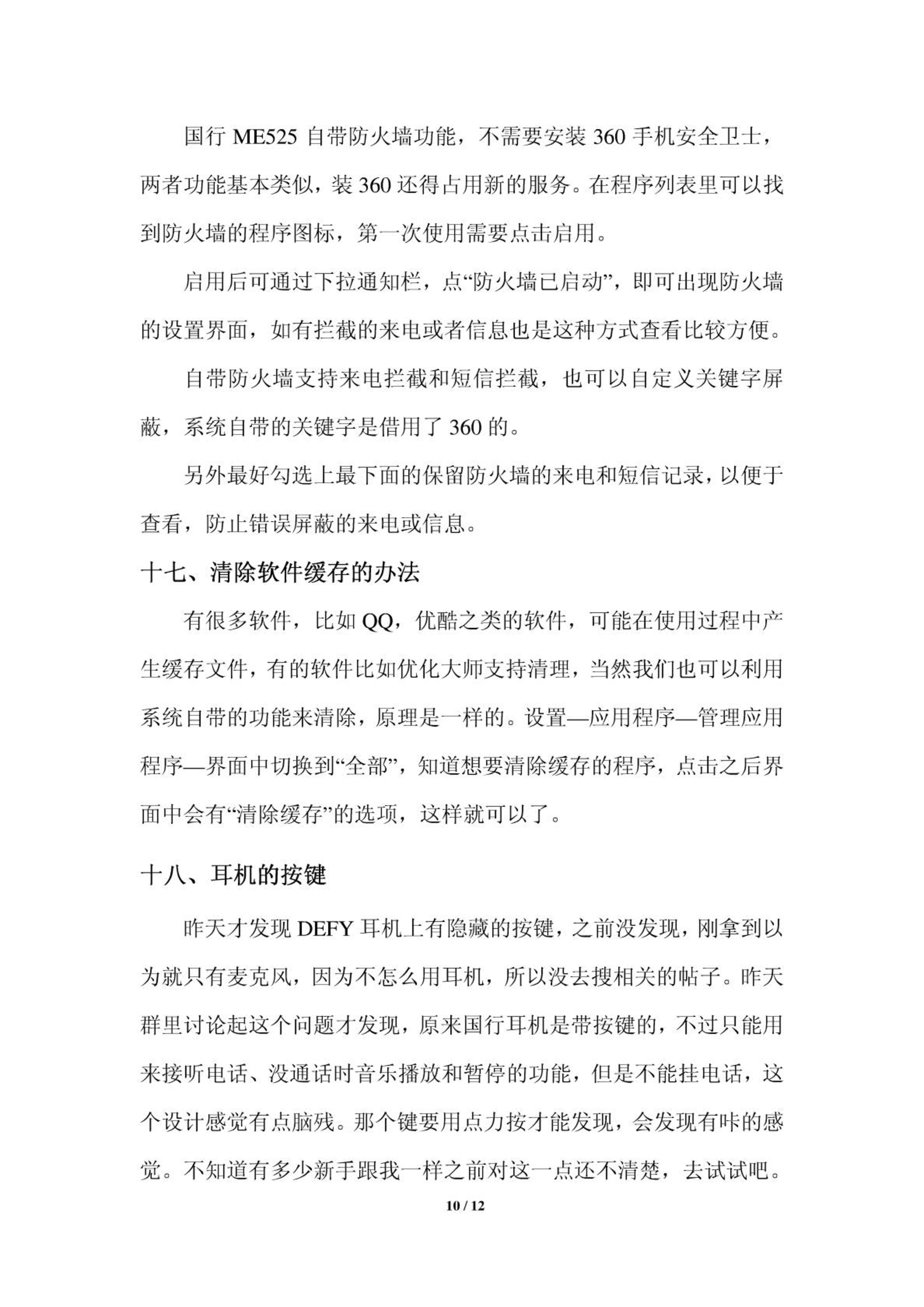 国行 ME525 自带防火墙功能，不需要安装 360 手机安全卫士，两者功能基本类似，装 360 还得占用新的服务。在程序列表里可以找到防火墙的程序图标，第一次使用需要点击启用。

启用后可通过下拉通知栏，点“防火墙已启动”，即可出现防火墙的设置界面，如有拦截的来电或者信息也是这种方式查看比较方便。

自带防火墙支持来电拦截和短信拦截，也可以自定义关键字屏蔽，系统自带的关键字是借用了 360 的。

另外最好勾选上最下面的保留防火墙的来电和短信记录，以便于查看，防止错误屏蔽的来电或信息。

十七、清除软件缓存的办法

有很多软件，比如 QQ，优酷之类的软件，可能在使用过程中产生缓存文件，有的软件比如优化大师支持清理，当然我们也可以利用系统自带的功能来清除，原理是一样的。设置—应用程序—管理应用程序—界面中切换到“全部”，知道想要清除缓存的程序，点击之后界面中会有“清除缓存”的选项，这样就可以了。

十八、耳机的按键

昨天才发现 DEFY 耳机上有隐藏的按键，之前没发现，刚拿到以为就只有麦克风，因为不怎么用耳机，所以没去搜相关的帖子。昨天群里讨论起这个问题才发现，原来国行耳机是带按键的，不过只能用来接听电话、没通话时音乐播放和暂停的功能，但是不能挂电话，这个设计感觉有点脑残。那个键要用点力按才能发现，会发现有咔的感觉。不知道有多少新手跟我一样之前对这一点还不清楚，去试试吧。

10 / 12